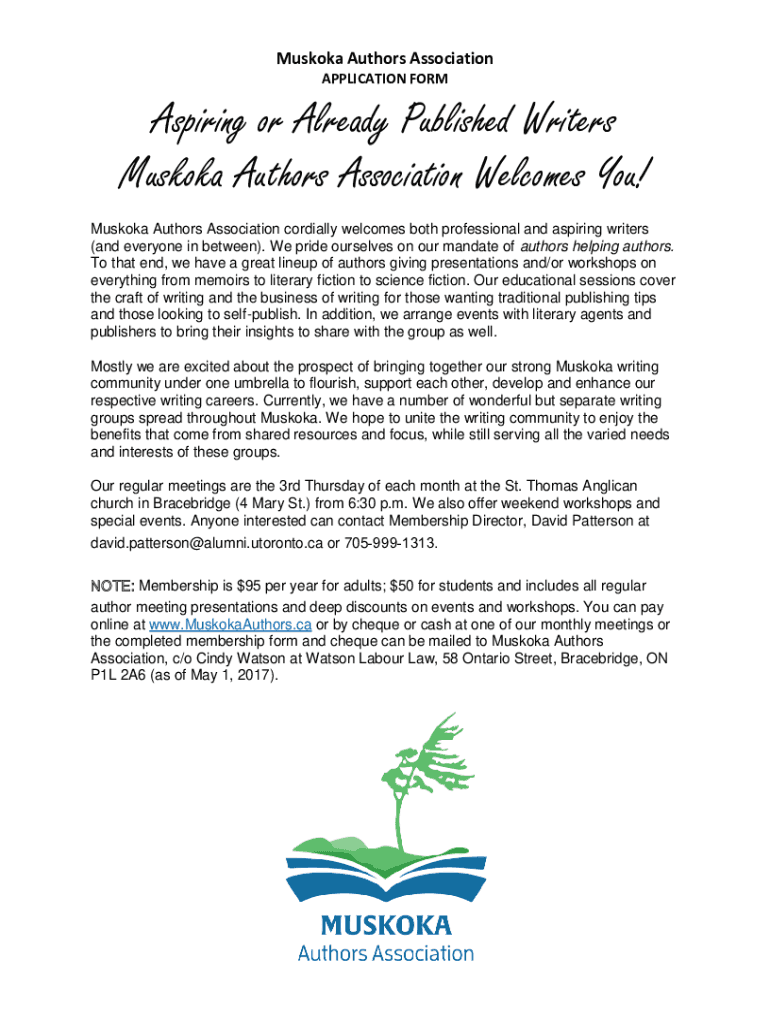 Muskoka Authors Association
APPLICATION FORM

Aspiring or Already Published Writers
Muskoka Authors Association Welcomes You!

Muskoka Authors Association cordially welcomes both professional and aspiring writers (and everyone in between). We pride ourselves on our mandate of authors helping authors. To that end, we have a great lineup of authors giving presentations and/or workshops on everything from memoirs to literary fiction to science fiction. Our educational sessions cover the craft of writing and the business of writing for those wanting traditional publishing tips and those looking to self-publish. In addition, we arrange events with literary agents and publishers to bring their insights to share with the group as well.

Mostly we are excited about the prospect of bringing together our strong Muskoka writing community under one umbrella to flourish, support each other, develop and enhance our respective writing careers. Currently, we have a number of wonderful but separate writing groups spread throughout Muskoka. We hope to unite the writing community to enjoy the benefits that come from shared resources and focus, while still serving all the varied needs and interests of these groups.

Our regular meetings are the 3rd Thursday of each month at the St. Thomas Anglican church in Bracebridge (4 Mary St.) from 6:30 p.m. We also offer weekend workshops and special events. Anyone interested can contact Membership Director, David Patterson at david.patterson@alumni.utoronto.ca or 705-999-1313.

NOTE: Membership is $95 per year for adults; $50 for students and includes all regular author meeting presentations and deep discounts on events and workshops. You can pay online at www.MuskokaAuthors.ca or by cheque or cash at one of our monthly meetings or the completed membership form and cheque can be mailed to Muskoka Authors Association, c/o Cindy Watson at Watson Labour Law, 58 Ontario Street, Bracebridge, ON P1L 2A6 (as of May 1, 2017).

MUSKOKA
Authors Association